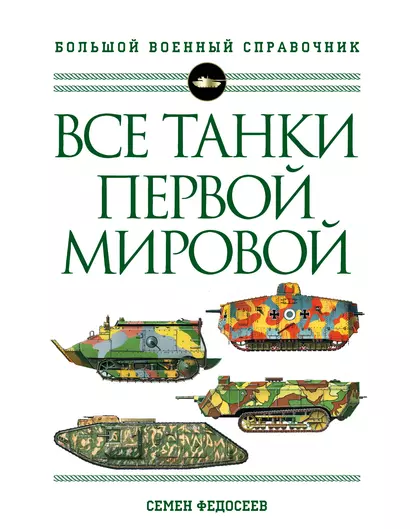 БОЛЬШОЙ ВОЕННЫЙ СПРАВОЧНИК

ВСЕ ТАНКИ ПЕРВОЙ МИРОВОЙ

СЕМЕН ФЕДОСЕЕВ